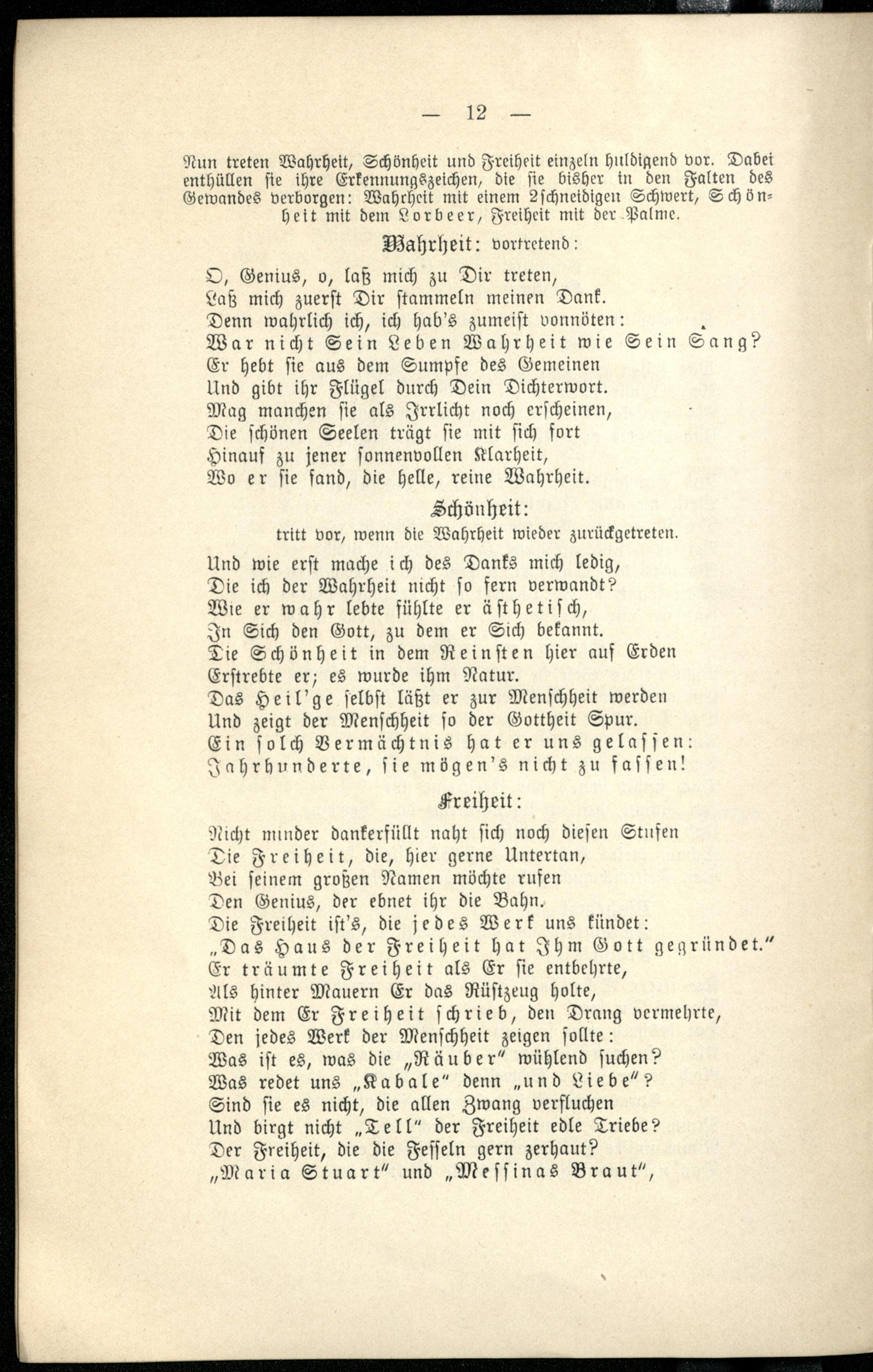 — 12 —

Nun treten Wahrheit, Schönheit und Freiheit einzeln huldigend vor. Dabei enthüllen sie ihre Erkennungszeichen, die sie bisher in den Falten des Gewandes verborgen: Wahrheit mit einem 2schneidigen Schwert, Schönheit mit dem Lorbeer, Freiheit mit der Palme.

Wahrheit: vortretend:

O, Genius, o, laß mich zu Dir treten,
Laß mich zuerst Dir stammeln meinen Dank.
Denn wahrlich ich, ich hab's zumeist vonnöten:
War nicht Sein Leben Wahrheit wie Sein Sang?
Er hebt sie aus dem Sumpfe des Gemeinen
Und gibt ihr Flügel durch Dein Dichterwort.
Mag manchen sie als Irrlicht noch erscheinen,
Die schönen Seelen trägt sie mit sich fort
Hinauf zu jener sonnenvollen Klarheit,
Wo er sie fand, die helle, reine Wahrheit.

Schönheit:
tritt vor, wenn die Wahrheit wieder zurückgetreten.

Und wie erst mache ich des Danks mich ledig,
Die ich der Wahrheit nicht so fern verwandt?
Wie er wahr lebte fühlte er ästhetisch,
In Sich den Gott, zu dem er Sich bekannt.
Die Schönheit in dem Reinsten hier auf Erden
Erstrebte er; es wurde ihm Natur.
Das Heil'ge selbst läßt er zur Menschheit werden
Und zeigt der Menschheit so der Gottheit Spur.
Ein solch Vermächtnis hat er uns gelassen:
Jahrhunderte, sie mögen's nicht zu fassen!

Freiheit:

Nicht minder dankerfüllt naht sich noch diesen Stufen
Die Freiheit, die, hier gerne Untertan,
Bei seinem großen Namen möchte rufen
Den Genius, der ebnet ihr die Bahn.
Die Freiheit ist's, die jedes Werk uns kündet:
„Das Haus der Freiheit hat Ihm Gott gegründet."
Er träumte Freiheit als Er sie entbehrte,
Als hinter Mauern Er das Rüstzeug holte,
Mit dem Er Freiheit schrieb, den Drang vermehrte,
Den jedes Werk der Menschheit zeigen sollte:
Was ist es, was die „Räuber" wühlend suchen?
Was redet uns „Kabale" denn „und Liebe"?
Sind sie es nicht, die allen Zwang verfluchen
Und birgt nicht „Tell" der Freiheit edle Triebe?
Der Freiheit, die die Fesseln gern zerhaut?
„Maria Stuart" und „Messinas Braut",